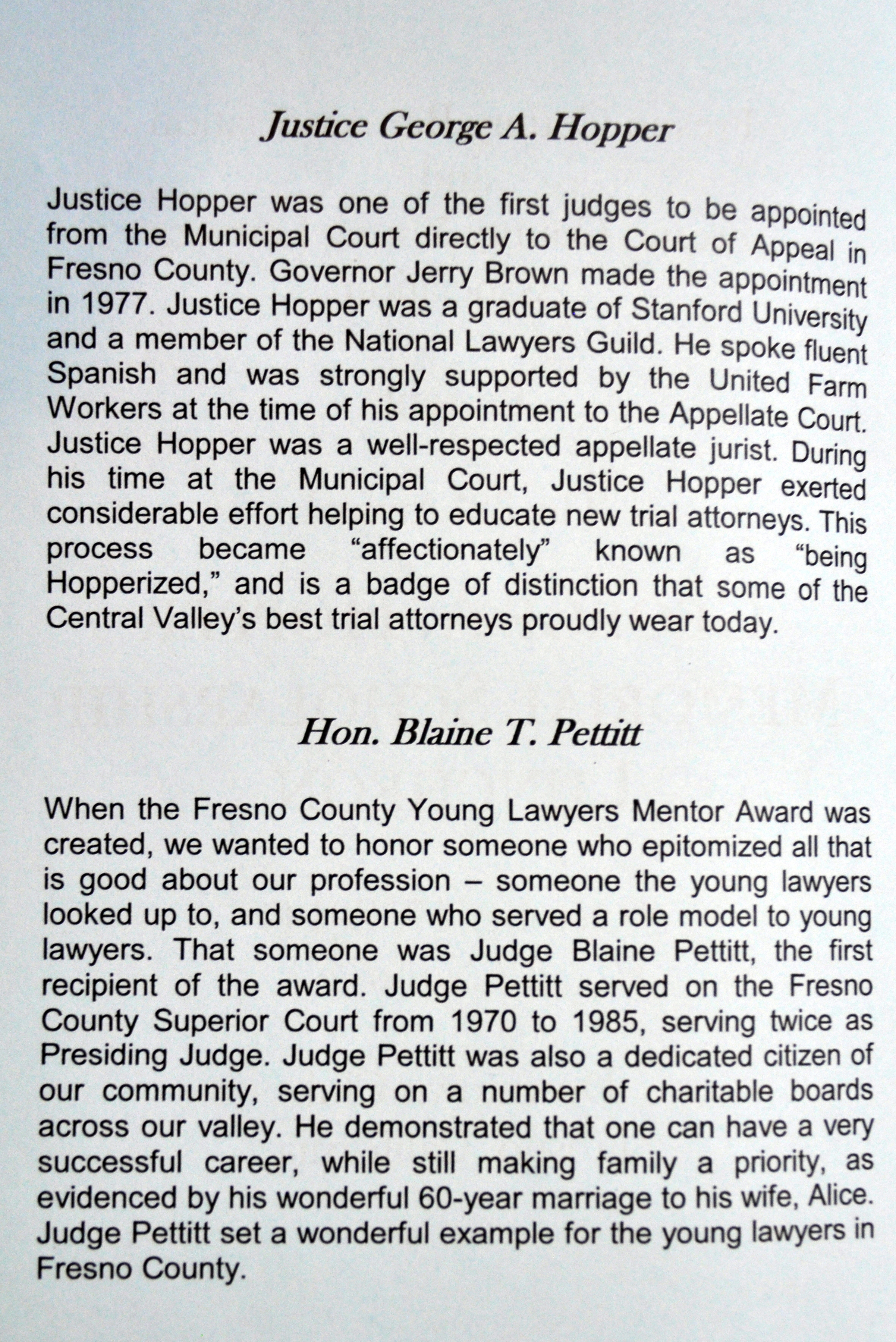 Justice George A. Hopper

Justice Hopper was one of the first judges to be appointed from the Municipal Court directly to the Court of Appeal in Fresno County. Governor Jerry Brown made the appointment in 1977. Justice Hopper was a graduate of Stanford University and a member of the National Lawyers Guild. He spoke fluent Spanish and was strongly supported by the United Farm Workers at the time of his appointment to the Appellate Court. Justice Hopper was a well-respected appellate jurist. During his time at the Municipal Court, Justice Hopper exerted considerable effort helping to educate new trial attorneys. This process became “affectionately” known as “being Hopperized,” and is a badge of distinction that some of the Central Valley’s best trial attorneys proudly wear today.

Hon. Blaine T. Pettitt

When the Fresno County Young Lawyers Mentor Award was created, we wanted to honor someone who epitomized all that is good about our profession – someone the young lawyers looked up to, and someone who served a role model to young lawyers. That someone was Judge Blaine Pettitt, the first recipient of the award. Judge Pettitt served on the Fresno County Superior Court from 1970 to 1985, serving twice as Presiding Judge. Judge Pettitt was also a dedicated citizen of our community, serving on a number of charitable boards across our valley. He demonstrated that one can have a very successful career, while still making family a priority, as evidenced by his wonderful 60-year marriage to his wife, Alice. Judge Pettitt set a wonderful example for the young lawyers in Fresno County.